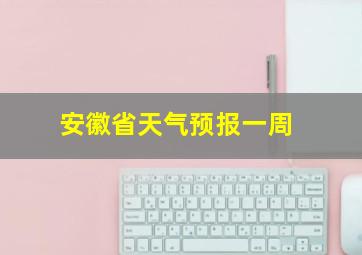 安徽省天气预报一周